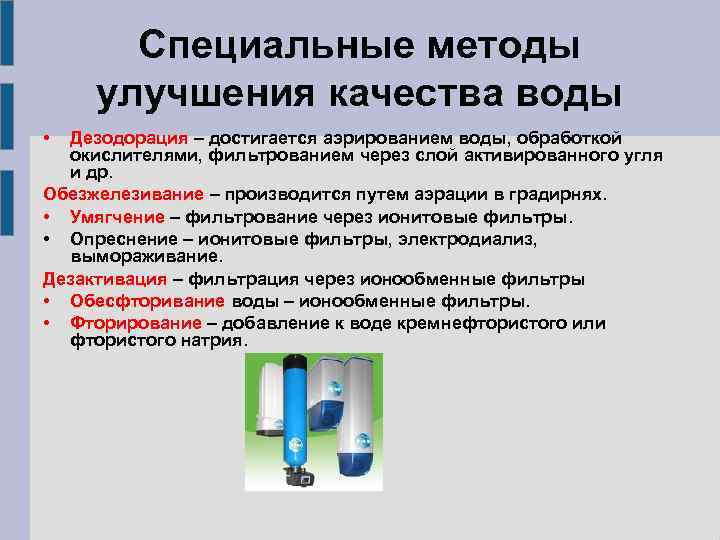 Специальные методы улучшения качества воды

• Дезодорация – достигается аэрированием воды, обработкой окислителями, фильтрованием через слой активированного угля и др.

Обезжелезивание – производится путем аэрации в градирнях.

• Умягчение – фильтрование через ионитовые фильтры.

• Опреснение – ионитовые фильтры, электродиализ, вымораживание.

Дезактивация – фильтрация через ионообменные фильтры

• Обесфторивание воды – ионообменные фильтры.

• Фторирование – добавление к воде кремнефтористого или фтористого натрия.